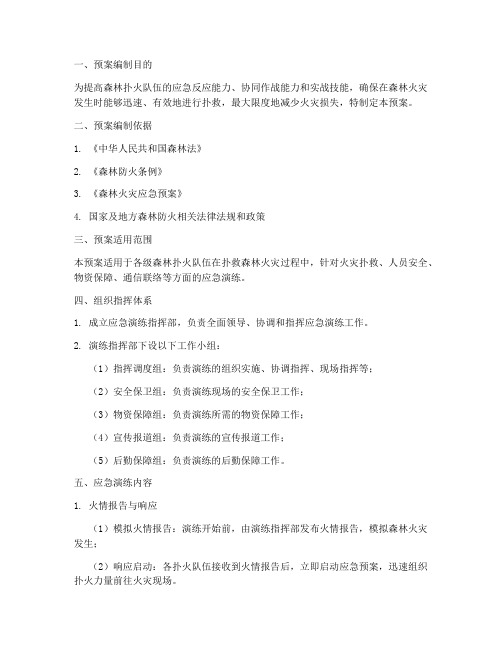 一、预案编制目的

为提高森林扑火队伍的应急反应能力、协同作战能力和实战技能，确保在森林火灾发生时能够迅速、有效地进行扑救，最大限度地减少火灾损失，特制定本预案。

二、预案编制依据

1. 《中华人民共和国森林法》

2. 《森林防火条例》

3. 《森林火灾应急预案》

4. 国家及地方森林防火相关法律法规和政策

三、预案适用范围

本预案适用于各级森林扑火队伍在扑救森林火灾过程中，针对火灾扑救、人员安全、物资保障、通信联络等方面的应急演练。

四、组织指挥体系

1. 成立应急演练指挥部，负责全面领导、协调和指挥应急演练工作。

2. 演练指挥部下设以下工作小组：

（1）指挥调度组：负责演练的组织实施、协调指挥、现场指挥等；

（2）安全保卫组：负责演练现场的安全保卫工作；

（3）物资保障组：负责演练所需的物资保障工作；

（4）宣传报道组：负责演练的宣传报道工作；

（5）后勤保障组：负责演练的后勤保障工作。

五、应急演练内容

1. 火情报告与响应

（1）模拟火情报告：演练开始前，由演练指挥部发布火情报告，模拟森林火灾发生；

（2）响应启动：各扑火队伍接收到火情报告后，立即启动应急预案，迅速组织扑火力量前往火灾现场。